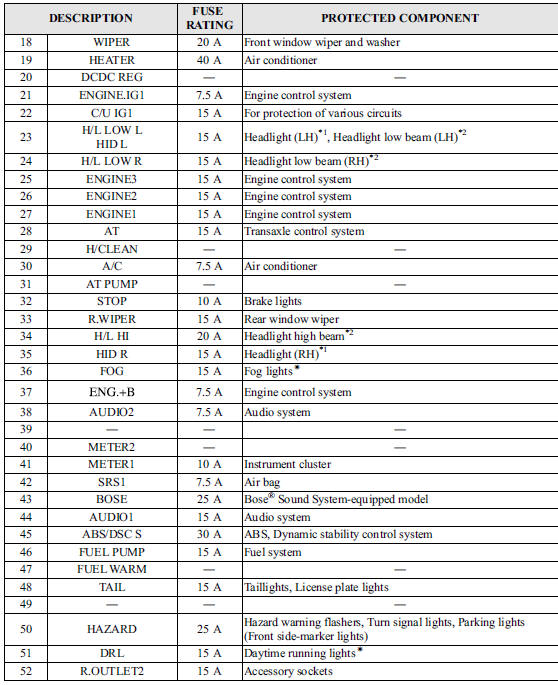 | | DESCRIPTION | FUSE RATING | PROTECTED COMPONENT |
|---|---|---|---|
| 18 | WIPER | 20 A | Front window wiper and washer |
| 19 | HEATER | 40 A | Air conditioner |
| 20 | DCDC REG | — | — |
| 21 | ENGINE.IG1 | 7.5 A | Engine control system |
| 22 | C/U IG1 | 15 A | For protection of various circuits |
| 23 | H/L LOW L HID L | 15 A | Headlight (LH)$^{*1}$, Headlight low beam (LH)$^{*2}$ |
| 24 | H/L LOW R | 15 A | Headlight low beam (RH)$^{*2}$ |
| 25 | ENGINE3 | 15 A | Engine control system |
| 26 | ENGINE2 | 15 A | Engine control system |
| 27 | ENGINE1 | 15 A | Engine control system |
| 28 | AT | 15 A | Transaxle control system |
| 29 | H/CLEAN | — | — |
| 30 | A/C | 7.5 A | Air conditioner |
| 31 | AT PUMP | — | — |
| 32 | STOP | 10 A | Brake lights |
| 33 | R.WIPER | 15 A | Rear window wiper |
| 34 | H/L HI | 20 A | Headlight high beam$^{*2}$ |
| 35 | HID R | 15 A | Headlight (RH)$^{*1}$ |
| 36 | FOG | 15 A | Fog lights$^{*}$ |
| 37 | ENG.+B | 7.5 A | Engine control system |
| 38 | AUDIO2 | 7.5 A | Audio system |
| 39 | — | — | — |
| 40 | METER2 | — | — |
| 41 | METER1 | 10 A | Instrument cluster |
| 42 | SRS1 | 7.5 A | Air bag |
| 43 | BOSE | 25 A | Bose® Sound System-equipped model |
| 44 | AUDIO1 | 15 A | Audio system |
| 45 | ABS/DSC S | 30 A | ABS, Dynamic stability control system |
| 46 | FUEL PUMP | 15 A | Fuel system |
| 47 | FUEL WARM | — | — |
| 48 | TAIL | 15 A | Taillights, License plate lights |
| 49 | — | — | — |
| 50 | HAZARD | 25 A | Hazard warning flashers, Turn signal lights, Parking lights (Front side-marker lights) |
| 51 | DRL | 15 A | Daytime running lights$^{*}$ |
| 52 | R.OUTLET2 | 15 A | Accessory sockets |